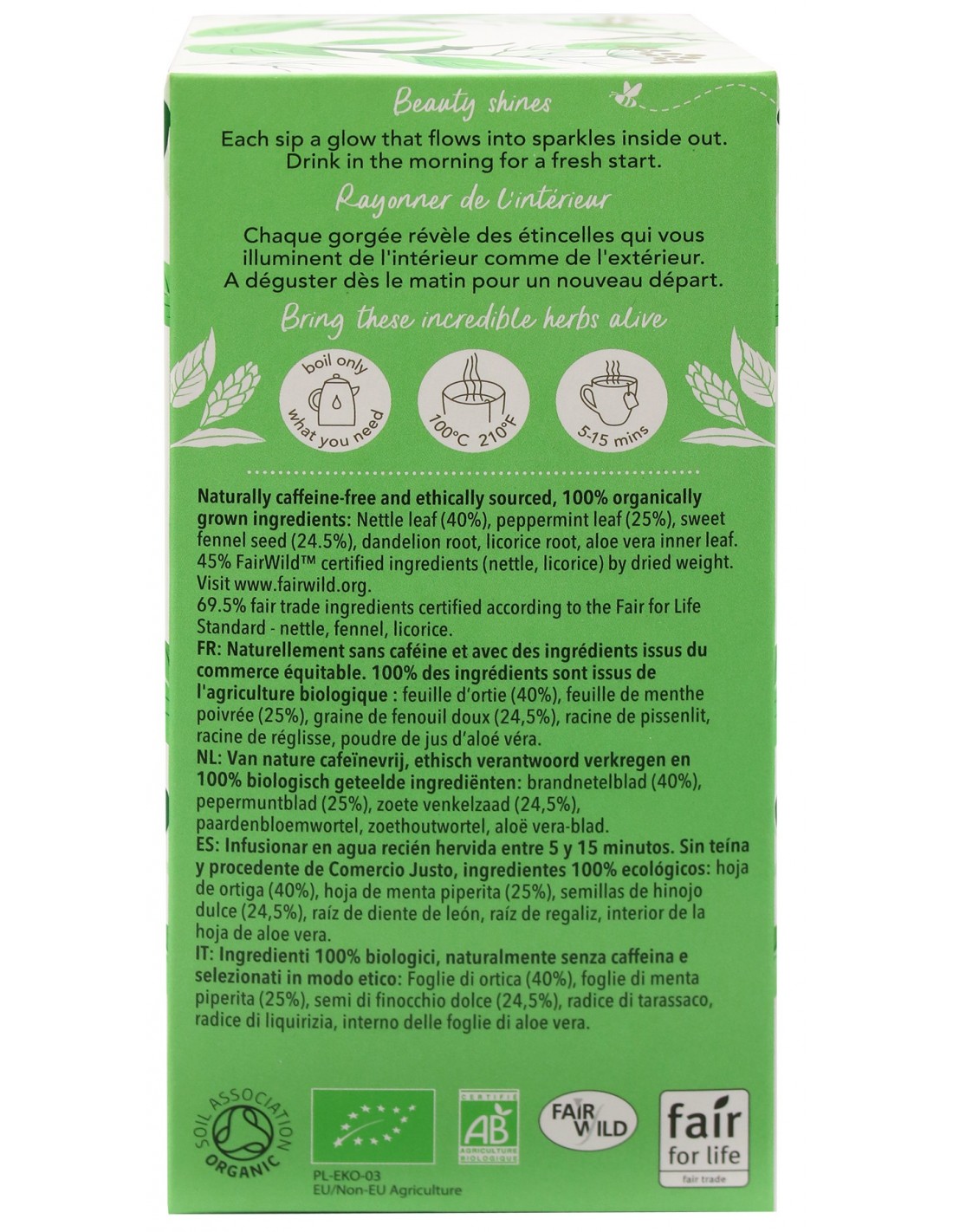 Beauty shines

Each sip a glow that flows into sparkles inside out. Drink in the morning for a fresh start.

Rayonner de l'intérieur

Chaque gorgée révèle des étincelles qui vous illuminent de l'intérieur comme de l'extérieur. A déguster dès le matin pour un nouveau départ.

Bring these incredible herbs alive

boil only what you need

100°C 210°F

5-15 mins

Naturally caffeine-free and ethically sourced, 100% organically grown ingredients: Nettle leaf (40%), peppermint leaf (25%), sweet fennel seed (24.5%), dandelion root, licorice root, aloe vera inner leaf. 45% FairWild™ certified ingredients (nettle, licorice) by dried weight. Visit www.fairwild.org.
69.5% fair trade ingredients certified according to the Fair for Life Standard - nettle, fennel, licorice.
FR: Naturellement sans caféine et avec des ingrédients issus du commerce équitable. 100% des ingrédients sont issus de l'agriculture biologique : feuille d'ortie (40%), feuille de menthe poivrée (25%), graine de fenouil doux (24,5%), racine de pissenlit, racine de réglisse, poudre de jus d'aloé véra.
NL: Van nature cafeïnevrij, ethisch verantwoord verkregen en 100% biologisch geteelde ingrediënten: brandnetelblad (40%), pepermuntblad (25%), zoete venkelzaad (24,5%), paardenbloemwortel, zoethoutwortel, aloë vera-blad.
ES: Infusionar en agua recién hervida entre 5 y 15 minutos. Sin teína y procedente de Comercio Justo, ingredientes 100% ecológicos: hoja de ortiga (40%), hoja de menta piperita (25%), semillas de hinojo dulce (24,5%), raíz de diente de león, raíz de regaliz, interior de la hoja de aloe vera.
IT: Ingredienti 100% biologici, naturalmente senza caffeina e selezionati in modo etico: Foglie di ortica (40%), foglie di menta piperita (25%), semi di finocchio dolce (24,5%), radice di tarassaco, radice di liquirizia, interno delle foglie di aloe vera.

SOIL ASSOCIATION ORGANIC

PL-EKO-03
EU/Non-EU Agriculture

CERTIFIÉ AB AGRICULTURE BIOLOGIQUE

FAIR WILD

fair for life
fair trade